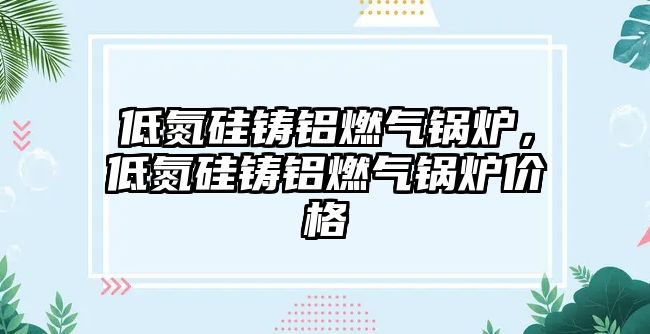 低氮硅铸铝燃气锅炉，低氮硅铸铝燃气锅炉价格